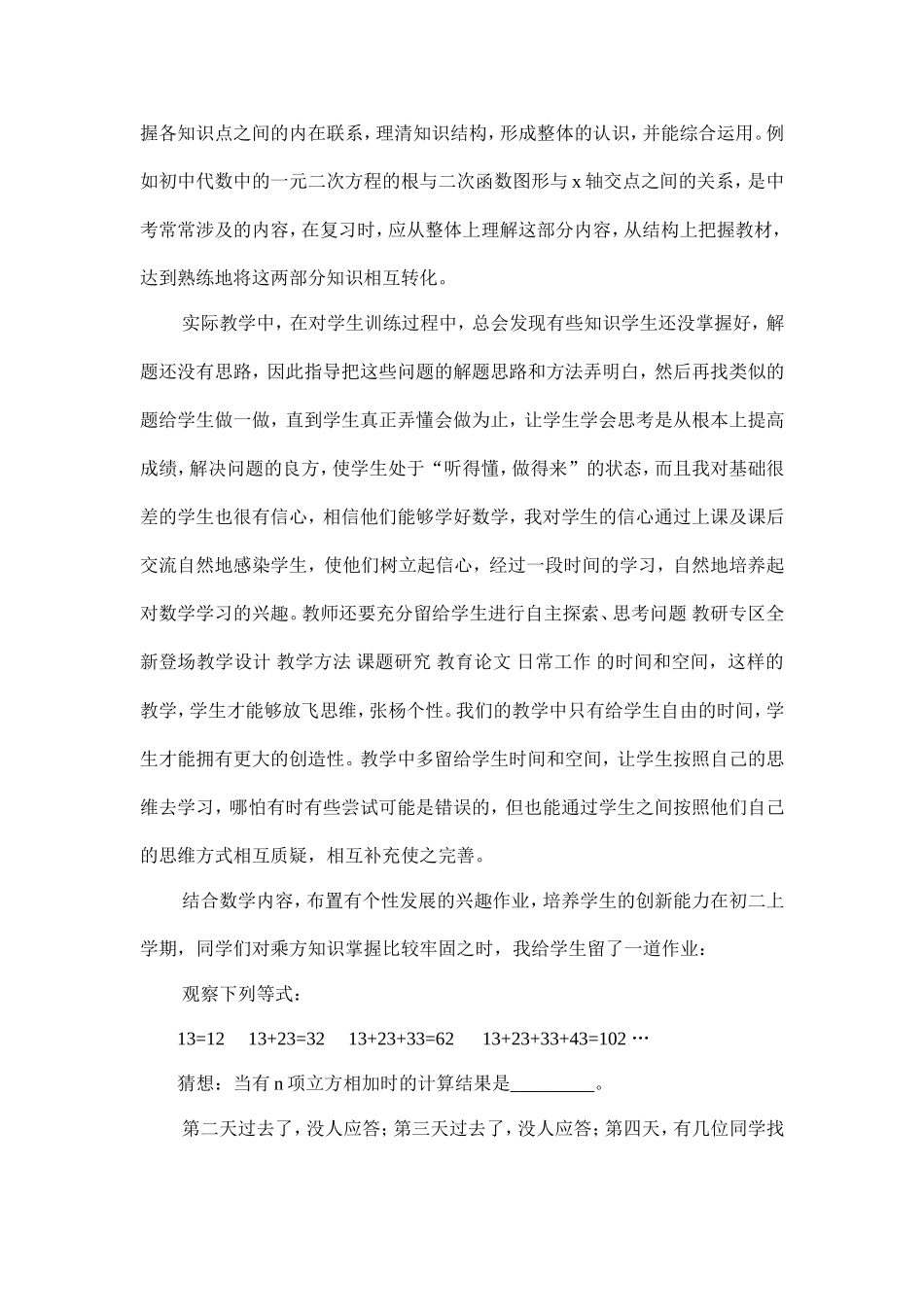 握各知识点之间的内在联系，理清知识结构，形成整体的认识，并能综合运用。例如初中代数中的一元二次方程的根与二次函数图形与 x 轴交点之间的关系，是中考常常涉及的内容，在复习时，应从整体上理解这部分内容，从结构上把握教材，达到熟练地将这两部分知识相互转化。

实际教学中，在对学生训练过程中，总会发现有些知识学生还没掌握好，解题还没有思路，因此指导把这些问题的解题思路和方法弄明白，然后再找类似的题给学生做一做，直到学生真正弄懂会做为止，让学生学会思考是从根本上提高成绩，解决问题的良方，使学生处于“听得懂，做得来”的状态，而且我对基础很差的学生也很有信心，相信他们能够学好数学，我对学生的信心通过上课及课后交流自然地感染学生，使他们树立起信心，经过一段时间的学习，自然地培养起对数学学习的兴趣。教师还要充分留给学生进行自主探索、思考问题 教研专区全新登场教学设计 教学方法 课题研究 教育论文 日常工作 的时间和空间，这样的教学，学生才能够放飞思维，张杨个性。我们的教学中只有给学生自由的时间，学生才能拥有更大的创造性。教学中多留给学生时间和空间，让学生按照自己的思维去学习，哪怕有时有些尝试可能是错误的，但也能通过学生之间按照他们自己的思维方式相互质疑，相互补充使之完善。

结合数学内容，布置有个性发展的兴趣作业，培养学生的创新能力在初二上学期，同学们对乘方知识掌握比较牢固之时，我给学生留了一道作业：

观察下列等式：

13=12　13+23=32　13+23+33=62　13+23+33+43=102 …

猜想：当有 n 项立方相加时的计算结果是_________。

第二天过去了，没人应答；第三天过去了，没人应答；第四天，有几位同学找